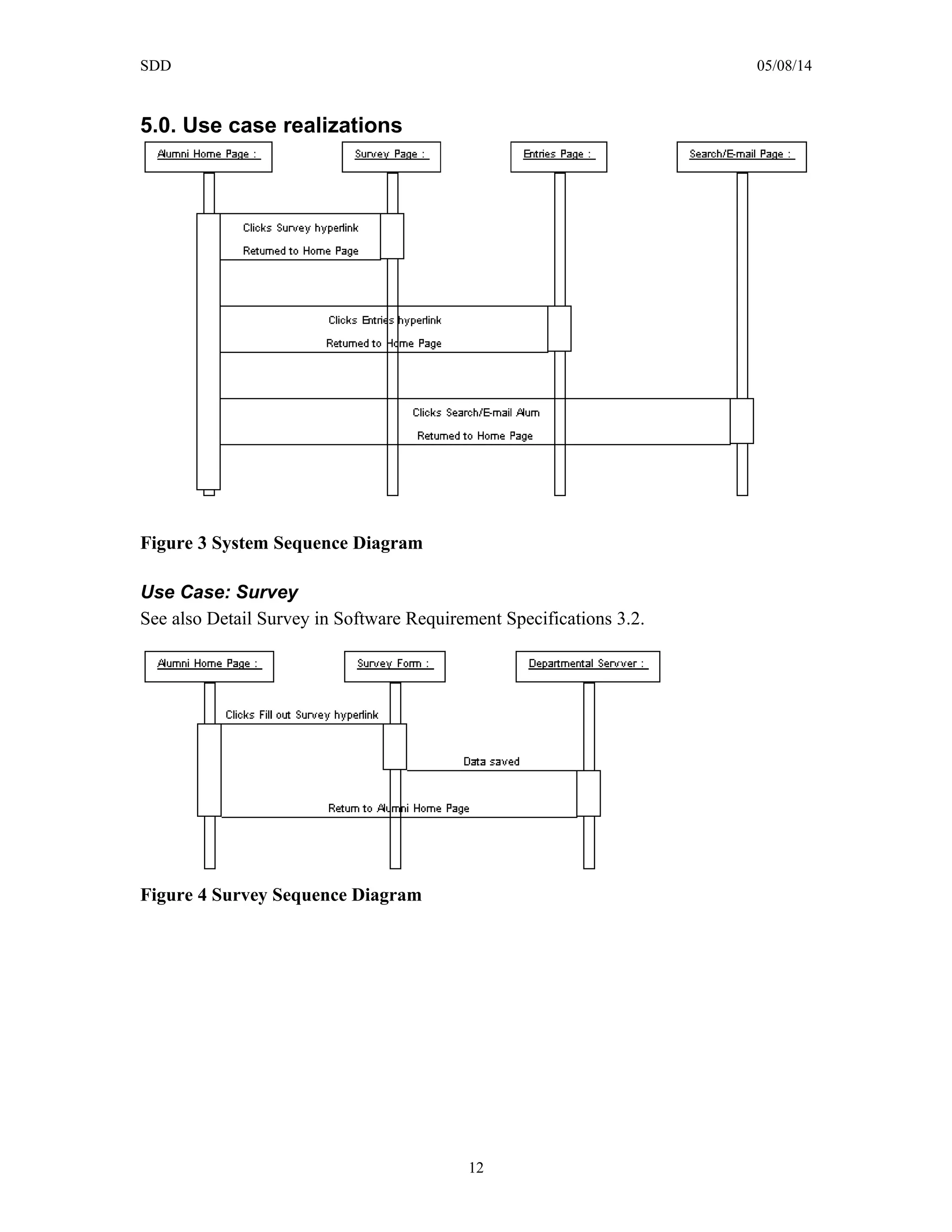 SDD 05/08/14

5.0. Use case realizations

Alumni Home Page :

Survey Page :

Entries Page :

Search/E-mail Page :

Clicks Survey hyperlink

Returned to Home Page

Clicks Entries hyperlink

Returned to Home Page

Clicks Search/E-mail Alum

Returned to Home Page

Figure 3 System Sequence Diagram

Use Case: Survey

See also Detail Survey in Software Requirement Specifications 3.2.

Alumni Home Page :

Survey Form :

Departmental Servver :

Clicks Fill out Survey hyperlink

Data saved

Return to Alumni Home Page

Figure 4 Survey Sequence Diagram

12